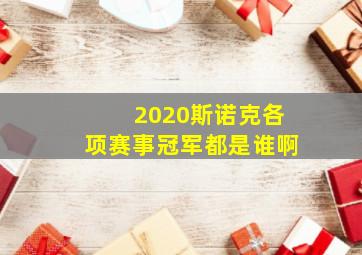 2020斯诺克各项赛事冠军都是谁啊